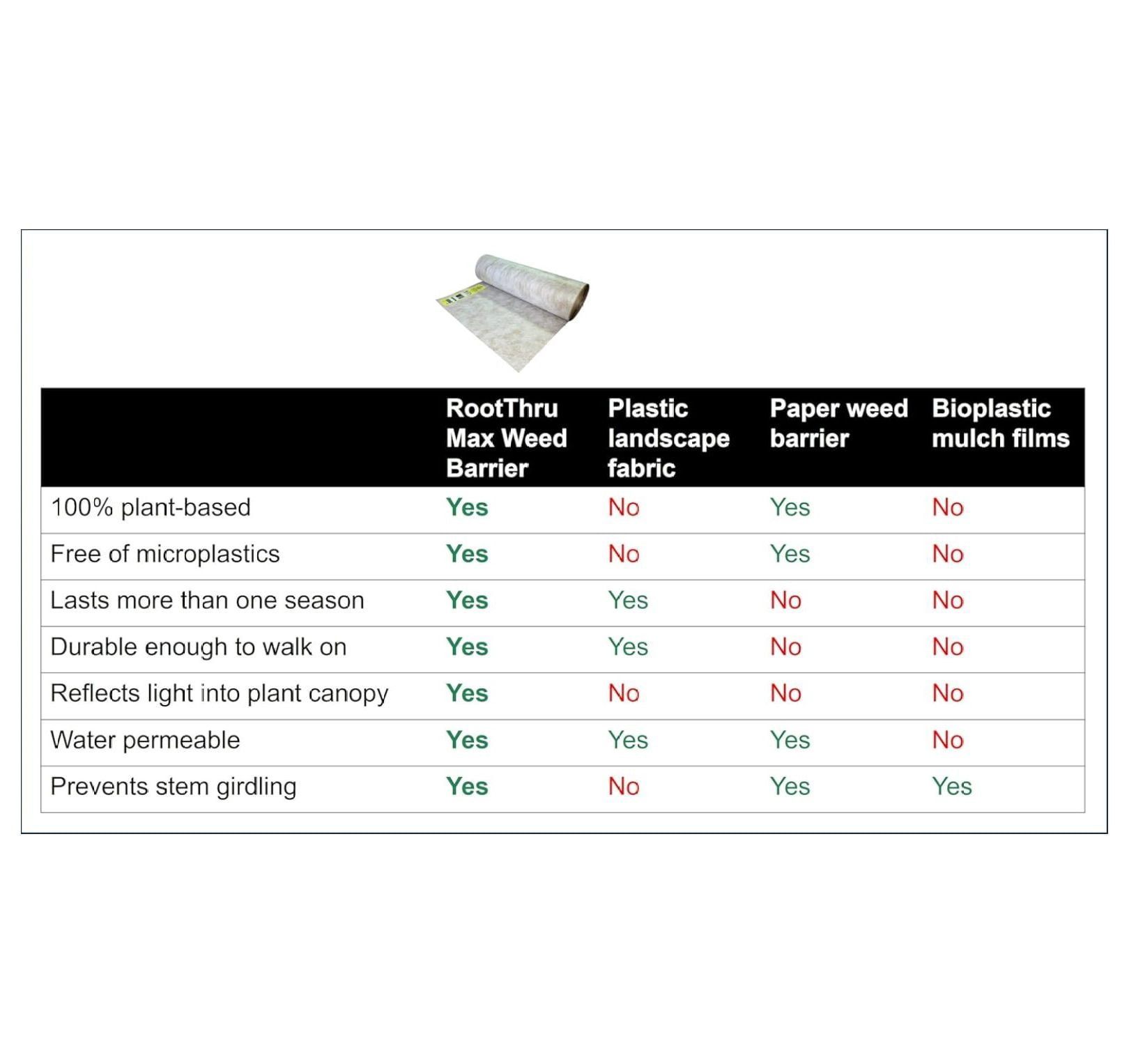 | | RootThru Max Weed Barrier | Plastic landscape fabric | Paper weed barrier | Bioplastic mulch films |
|---|---|---|---|---|
| 100% plant-based | Yes | No | Yes | No |
| Free of microplastics | Yes | No | Yes | No |
| Lasts more than one season | Yes | Yes | No | No |
| Durable enough to walk on | Yes | Yes | No | No |
| Reflects light into plant canopy | Yes | No | No | No |
| Water permeable | Yes | Yes | Yes | No |
| Prevents stem girdling | Yes | No | Yes | Yes |